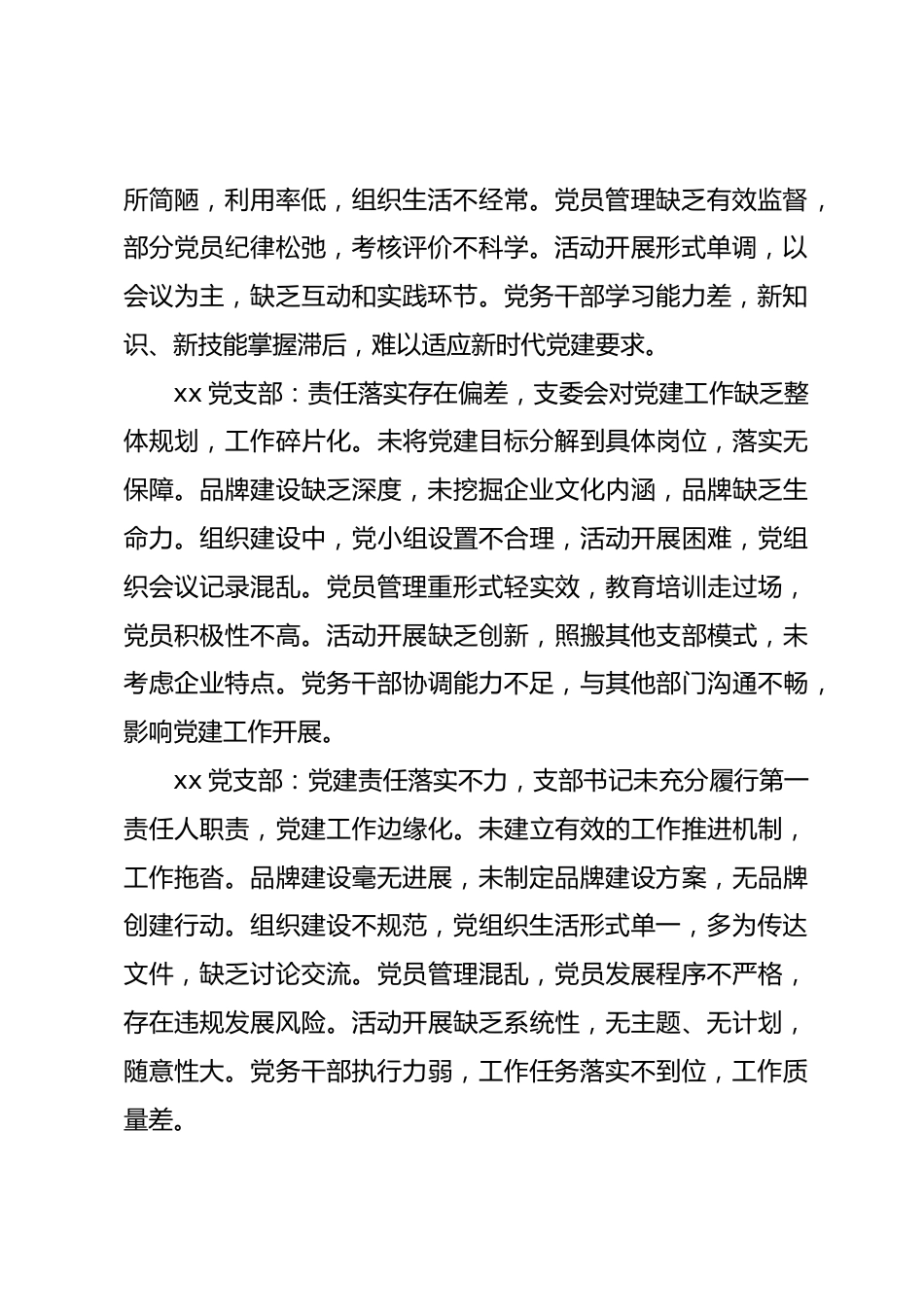 所简陋，利用率低，组织生活不经常。党员管理缺乏有效监督，部分党员纪律松弛，考核评价不科学。活动开展形式单调，以会议为主，缺乏互动和实践环节。党务干部学习能力差，新知识、新技能掌握滞后，难以适应新时代党建要求。

xx 党支部：责任落实存在偏差，支委会对党建工作缺乏整体规划，工作碎片化。未将党建目标分解到具体岗位，落实无保障。品牌建设缺乏深度，未挖掘企业文化内涵，品牌缺乏生命力。组织建设中，党小组设置不合理，活动开展困难，党组织会议记录混乱。党员管理重形式轻实效，教育培训走过场，党员积极性不高。活动开展缺乏创新，照搬其他支部模式，未考虑企业特点。党务干部协调能力不足，与其他部门沟通不畅，影响党建工作开展。

xx 党支部：党建责任落实不力，支部书记未充分履行第一责任人职责，党建工作边缘化。未建立有效的工作推进机制，工作拖沓。品牌建设毫无进展，未制定品牌建设方案，无品牌创建行动。组织建设不规范，党组织生活形式单一，多为传达文件，缺乏讨论交流。党员管理混乱，党员发展程序不严格，存在违规发展风险。活动开展缺乏系统性，无主题、无计划，随意性大。党务干部执行力弱，工作任务落实不到位，工作质量差。